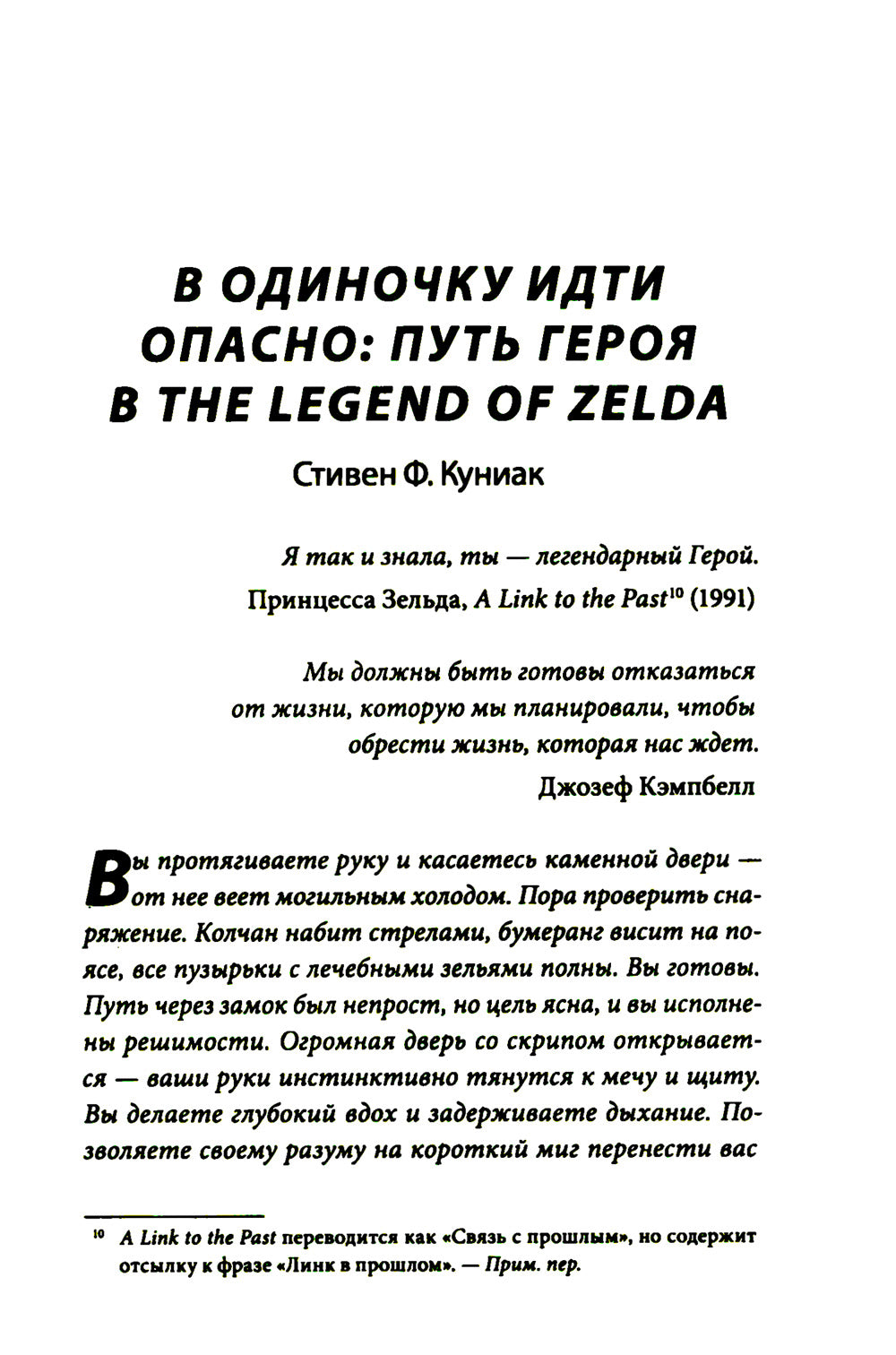 В ОДИНОЧКУ ИДТИ ОПАСНО: ПУТЬ ГЕРОЯ В THE LEGEND OF ZELDA

Стивен Ф. Куниак

Я так и знала, ты — легендарный Герой.
Принцесса Зельда, A Link to the Past$^{10}$ (1991)

Мы должны быть готовы отказаться от жизни, которую мы планировали, чтобы обрести жизнь, которая нас ждет.
Джозеф Кэмпбелл

Вы протягиваете руку и касаетесь каменной двери — от нее веет могильным холодом. Пора проверить снаряжение. Колчан набит стрелами, бумеранг висит на поясе, все пузырьки с лечебными зельями полны. Вы готовы. Путь через замок был непрост, но цель ясна, и вы исполнены решимости. Огромная дверь со скрипом открывается — ваши руки инстинктивно тянутся к мечу и щиту. Вы делаете глубокий вдох и задерживаете дыхание. Позволяете своему разуму на короткий миг перенести вас

$^{10}$ A Link to the Past переводится как «Связь с прошлым», но содержит отсылку к фразе «Линк в прошлом». — Прим. пер.